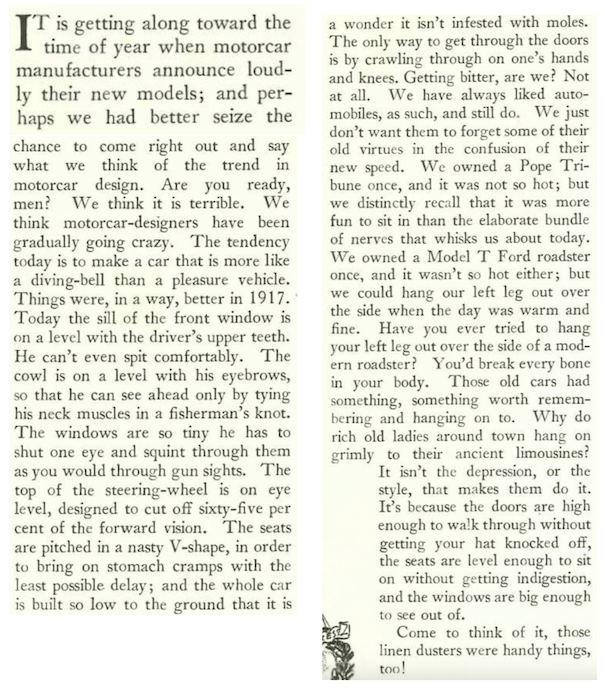 IT is getting along toward the time of year when motorcar manufacturers announce loudly their new models; and perhaps we had better seize the chance to come right out and say what we think of the trend in motorcar design. Are you ready, men? We think it is terrible. We think motorcar-designers have been gradually going crazy. The tendency today is to make a car that is more like a diving-bell than a pleasure vehicle. Things were, in a way, better in 1917. Today the sill of the front window is on a level with the driver's upper teeth. He can't even spit comfortably. The cowl is on a level with his eyebrows, so that he can see ahead only by tying his neck muscles in a fisherman's knot. The windows are so tiny he has to shut one eye and squint through them as you would through gun sights. The top of the steering-wheel is on eye level, designed to cut off sixty-five per cent of the forward vision. The seats are pitched in a nasty V-shape, in order to bring on stomach cramps with the least possible delay; and the whole car is built so low to the ground that it is a wonder it isn't infested with moles. The only way to get through the doors is by crawling through on one's hands and knees. Getting bitter, are we? Not at all. We have always liked automobiles, as such, and still do. We just don't want them to forget some of their old virtues in the confusion of their new speed. We owned a Pope Tribune once, and it was not so hot; but we distinctly recall that it was more fun to sit in than the elaborate bundle of nerves that whisks us about today. We owned a Model T Ford roadster once, and it wasn't so hot either; but we could hang our left leg out over the side when the day was warm and fine. Have you ever tried to hang your left leg out over the side of a modern roadster? You'd break every bone in your body. Those old cars had something, something worth remembering and hanging on to. Why do rich old ladies around town hang on grimly to their ancient limousines? It isn't the depression, or the style, that makes them do it. It's because the doors are high enough to walk through without getting your hat knocked off, the seats are level enough to sit on without getting indigestion, and the windows are big enough to see out of.

Come to think of it, those linen dusters were handy things, too!